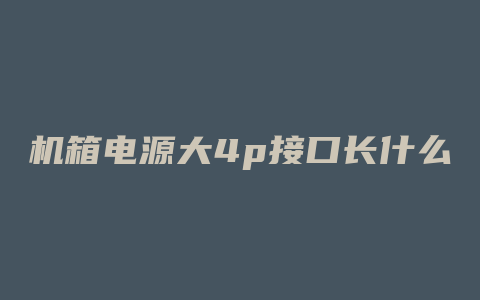 机箱电源大4p接口长什么